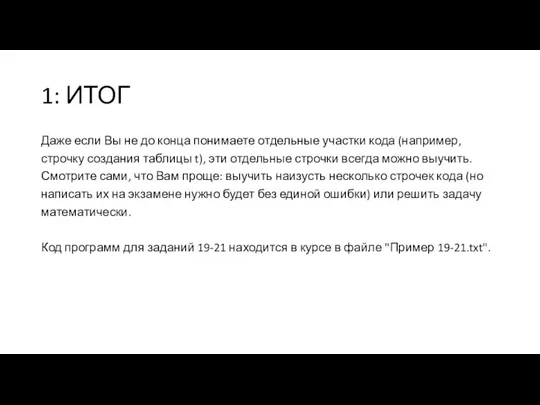 1: ИТОГ

Даже если Вы не до конца понимаете отдельные участки кода (например, строчку создания таблицы t), эти отдельные строчки всегда можно выучить. Смотрите сами, что Вам проще: выучить наизусть несколько строчек кода (но написать их на экзамене нужно будет без единой ошибки) или решить задачу математически.

Код программ для заданий 19-21 находится в курсе в файле "Пример 19-21.txt".